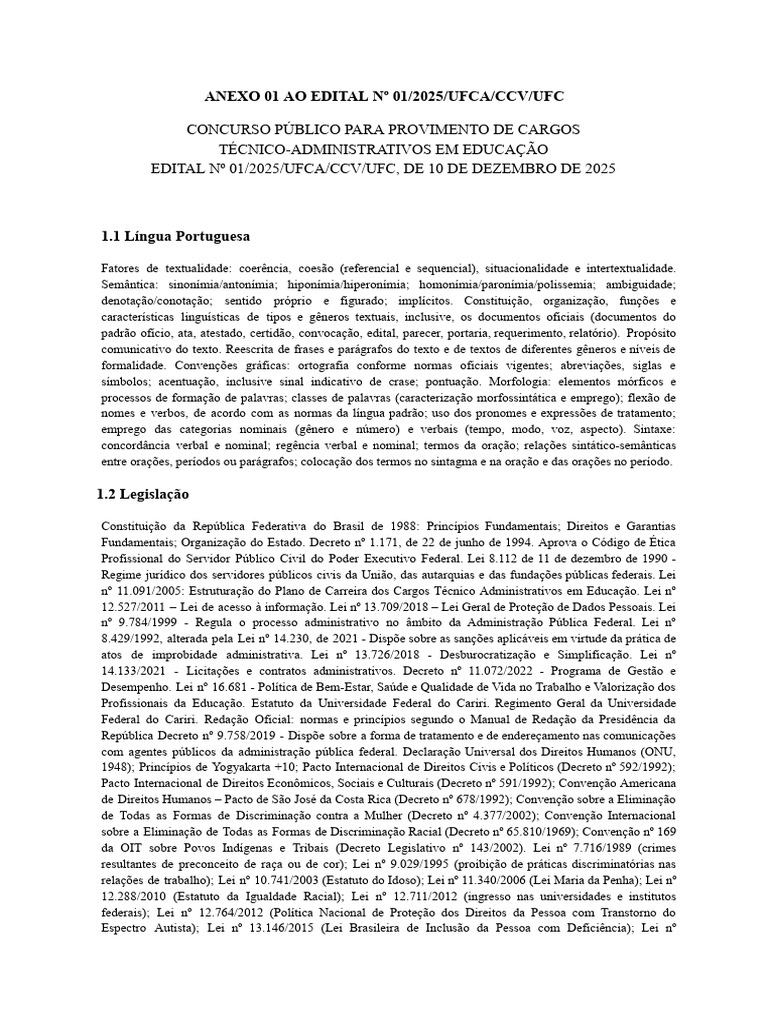 ANEXO 01 AO EDITAL Nº 01/2025/UFCA/CCV/UFC

CONCURSO PÚBLICO PARA PROVIMENTO DE CARGOS TÉCNICO-ADMINISTRATIVOS EM EDUCAÇÃO
EDITAL Nº 01/2025/UFCA/CCV/UFC, DE 10 DE DEZEMBRO DE 2025

1.1 Língua Portuguesa

Fatores de textualidade: coerência, coesão (referencial e sequencial), situacionalidade e intertextualidade. Semântica: sinonímia/antonímia; hiponímia/hiperonímia; homonímia/paronímia/polissemia; ambiguidade; denotação/conotação; sentido próprio e figurado; implícitos. Constituição, organização, funções e características linguísticas de tipos e gêneros textuais, inclusive, os documentos oficiais (documentos do padrão ofício, ata, atestado, certidão, convocação, edital, parecer, portaria, requerimento, relatório). Propósito comunicativo do texto. Reescrita de frases e parágrafos do texto e de textos de diferentes gêneros e níveis de formalidade. Convenções gráficas: ortografia conforme normas oficiais vigentes; abreviações, siglas e símbolos; acentuação, inclusive sinal indicativo de crase; pontuação. Morfologia: elementos mórficos e processos de formação de palavras; classes de palavras (caracterização morfossintática e emprego); flexão de nomes e verbos, de acordo com as normas da língua padrão; uso dos pronomes e expressões de tratamento; emprego das categorias nominais (gênero e número) e verbais (tempo, modo, voz, aspecto). Sintaxe: concordância verbal e nominal; regência verbal e nominal; termos da oração; relações sintático-semânticas entre orações, períodos ou parágrafos; colocação dos termos no sintagma e na oração e das orações no período.

1.2 Legislação

Constituição da República Federativa do Brasil de 1988: Princípios Fundamentais; Direitos e Garantias Fundamentais; Organização do Estado. Decreto nº 1.171, de 22 de junho de 1994. Aprova o Código de Ética Profissional do Servidor Público Civil do Poder Executivo Federal. Lei 8.112 de 11 de dezembro de 1990 - Regime jurídico dos servidores públicos civis da União, das autarquias e das fundações públicas federais. Lei nº 11.091/2005: Estruturação do Plano de Carreira dos Cargos Técnico Administrativos em Educação. Lei nº 12.527/2011 – Lei de acesso à informação. Lei nº 13.709/2018 – Lei Geral de Proteção de Dados Pessoais. Lei nº 9.784/1999 - Regula o processo administrativo no âmbito da Administração Pública Federal. Lei nº 8.429/1992, alterada pela Lei nº 14.230, de 2021 - Dispõe sobre as sanções aplicáveis em virtude da prática de atos de improbidade administrativa. Lei nº 13.726/2018 - Desburocratização e Simplificação. Lei nº 14.133/2021 - Licitações e contratos administrativos. Decreto nº 11.072/2022 - Programa de Gestão e Desempenho. Lei nº 16.681 - Política de Bem-Estar, Saúde e Qualidade de Vida no Trabalho e Valorização dos Profissionais da Educação. Estatuto da Universidade Federal do Cariri. Regimento Geral da Universidade Federal do Cariri. Redação Oficial: normas e princípios segundo o Manual de Redação da Presidência da República Decreto nº 9.758/2019 - Dispõe sobre a forma de tratamento e de endereçamento nas comunicações com agentes públicos da administração pública federal. Declaração Universal dos Direitos Humanos (ONU, 1948); Princípios de Yogyakarta +10; Pacto Internacional de Direitos Civis e Políticos (Decreto nº 592/1992); Pacto Internacional de Direitos Econômicos, Sociais e Culturais (Decreto nº 591/1992); Convenção Americana de Direitos Humanos – Pacto de São José da Costa Rica (Decreto nº 678/1992); Convenção sobre a Eliminação de Todas as Formas de Discriminação contra a Mulher (Decreto nº 4.377/2002); Convenção Internacional sobre a Eliminação de Todas as Formas de Discriminação Racial (Decreto nº 65.810/1969); Convenção nº 169 da OIT sobre Povos Indígenas e Tribais (Decreto Legislativo nº 143/2002). Lei nº 7.716/1989 (crimes resultantes de preconceito de raça ou de cor); Lei nº 9.029/1995 (proibição de práticas discriminatórias nas relações de trabalho); Lei nº 10.741/2003 (Estatuto do Idoso); Lei nº 11.340/2006 (Lei Maria da Penha); Lei nº 12.288/2010 (Estatuto da Igualdade Racial); Lei nº 12.711/2012 (ingresso nas universidades e institutos federais); Lei nº 12.764/2012 (Política Nacional de Proteção dos Direitos da Pessoa com Transtorno do Espectro Autista); Lei nº 13.146/2015 (Lei Brasileira de Inclusão da Pessoa com Deficiência); Lei nº